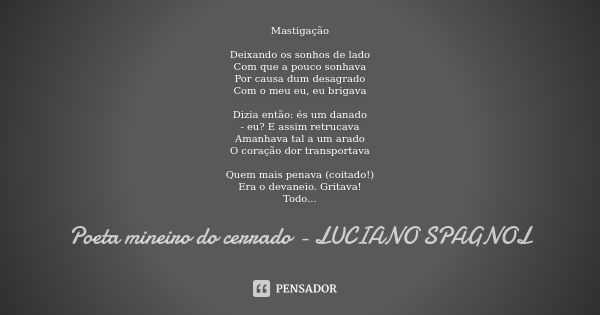 Mastigação

Deixando os sonhos de lado
Com que a pouco sonhava
Por causa dum desagrado
Com o meu eu, eu brigava

Dizia então: és um danado
- eu? E assim retrucava
Amanhava tal a um arado
O coração dor transportava

Quem mais penava (coitado!)
Era o devaneio. Gritava!
Todo...

Poeta mineiro do cerrado - LUCIANO SPAGNOL

PENSADOR